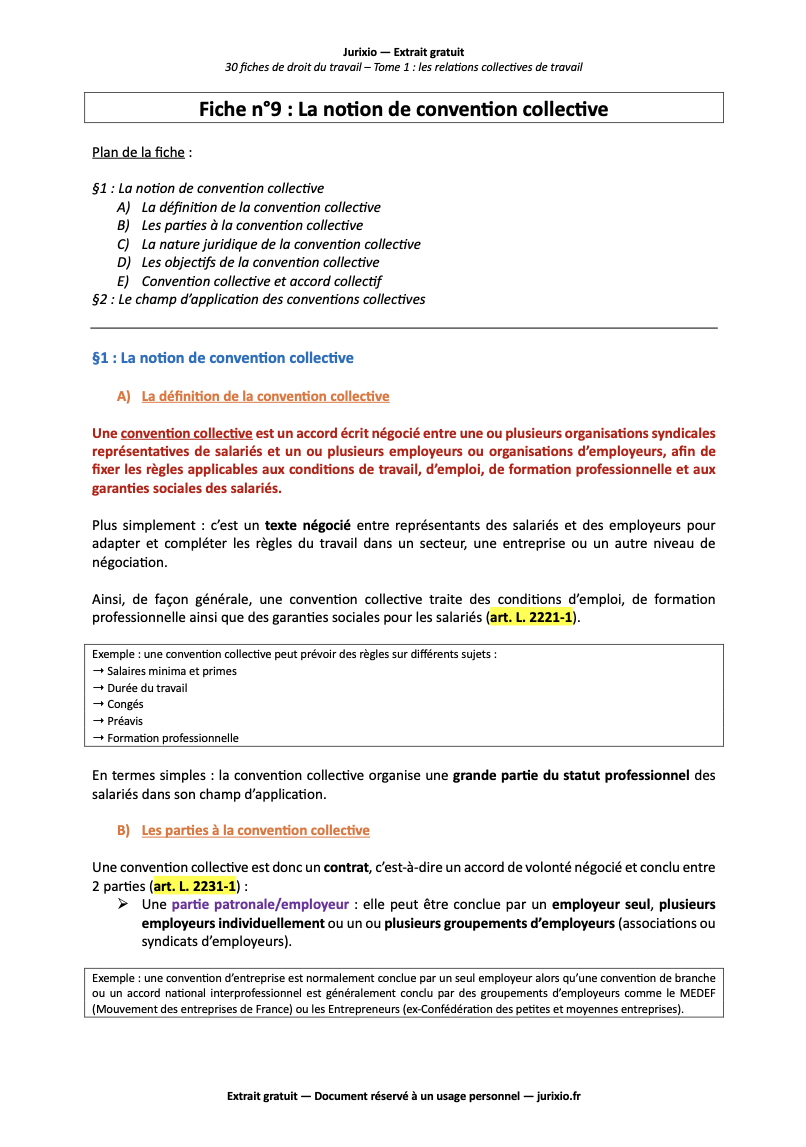 Jurixio — Extrait gratuit
30 fiches de droit du travail – Tome 1 : les relations collectives de travail

Fiche n°9 : La notion de convention collective

Plan de la fiche :

§1 : La notion de convention collective
A) La définition de la convention collective
B) Les parties à la convention collective
C) La nature juridique de la convention collective
D) Les objectifs de la convention collective
E) Convention collective et accord collectif
§2 : Le champ d'application des conventions collectives

§1 : La notion de convention collective

A) La définition de la convention collective

Une convention collective est un accord écrit négocié entre une ou plusieurs organisations syndicales représentatives de salariés et un ou plusieurs employeurs ou organisations d'employeurs, afin de fixer les règles applicables aux conditions de travail, d'emploi, de formation professionnelle et aux garanties sociales des salariés.

Plus simplement : c'est un texte négocié entre représentants des salariés et des employeurs pour adapter et compléter les règles du travail dans un secteur, une entreprise ou un autre niveau de négociation.

Ainsi, de façon générale, une convention collective traite des conditions d'emploi, de formation professionnelle ainsi que des garanties sociales pour les salariés (art. L. 2221-1).

Exemple : une convention collective peut prévoir des règles sur différents sujets :
→ Salaires minima et primes
→ Durée du travail
→ Congés
→ Préavis
→ Formation professionnelle

En termes simples : la convention collective organise une grande partie du statut professionnel des salariés dans son champ d'application.

B) Les parties à la convention collective

Une convention collective est donc un contrat, c'est-à-dire un accord de volonté négocié et conclu entre 2 parties (art. L. 2231-1) :
➢ Une partie patronale/employeur : elle peut être conclue par un employeur seul, plusieurs employeurs individuellement ou un ou plusieurs groupements d'employeurs (associations ou syndicats d'employeurs).

Exemple : une convention d'entreprise est normalement conclue par un seul employeur alors qu'une convention de branche ou un accord national interprofessionnel est généralement conclu par des groupements d'employeurs comme le MEDEF (Mouvement des entreprises de France) ou les Entrepreneurs (ex-Confédération des petites et moyennes entreprises).

Extrait gratuit — Document réservé à un usage personnel — jurixio.fr